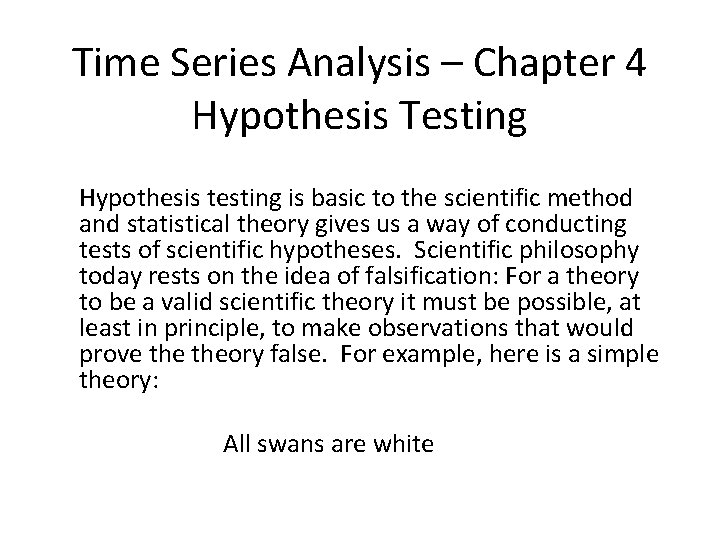 Time Series Analysis – Chapter 4
Hypothesis Testing

Hypothesis testing is basic to the scientific method and statistical theory gives us a way of conducting tests of scientific hypotheses. Scientific philosophy today rests on the idea of falsification: For a theory to be a valid scientific theory it must be possible, at least in principle, to make observations that would prove the theory false. For example, here is a simple theory:

All swans are white